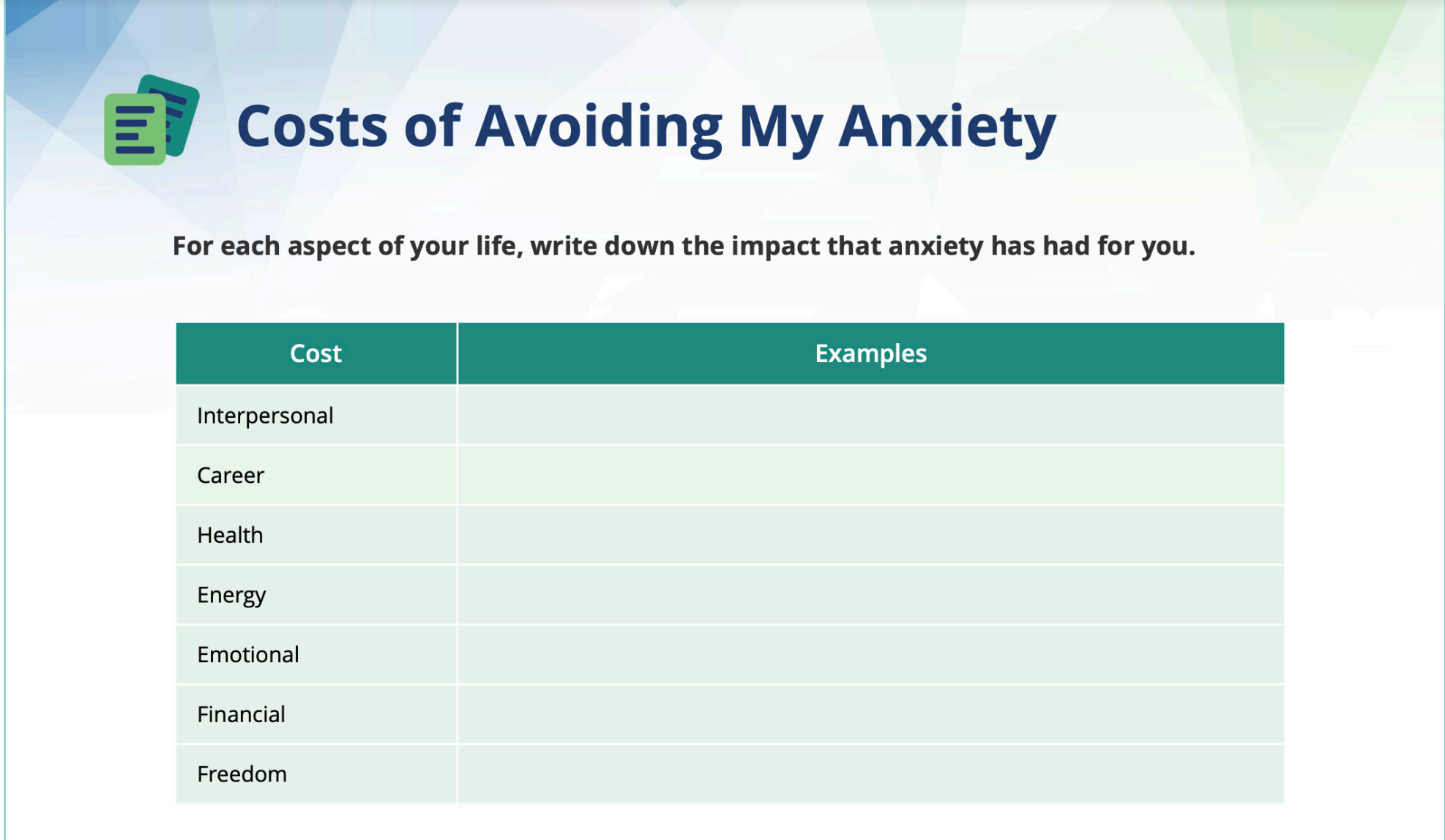 Costs of Avoiding My Anxiety

For each aspect of your life, write down the impact that anxiety has had for you.

| Cost | Examples |
|---|---|
| Interpersonal | |
| Career | |
| Health | |
| Energy | |
| Emotional | |
| Financial | |
| Freedom | |